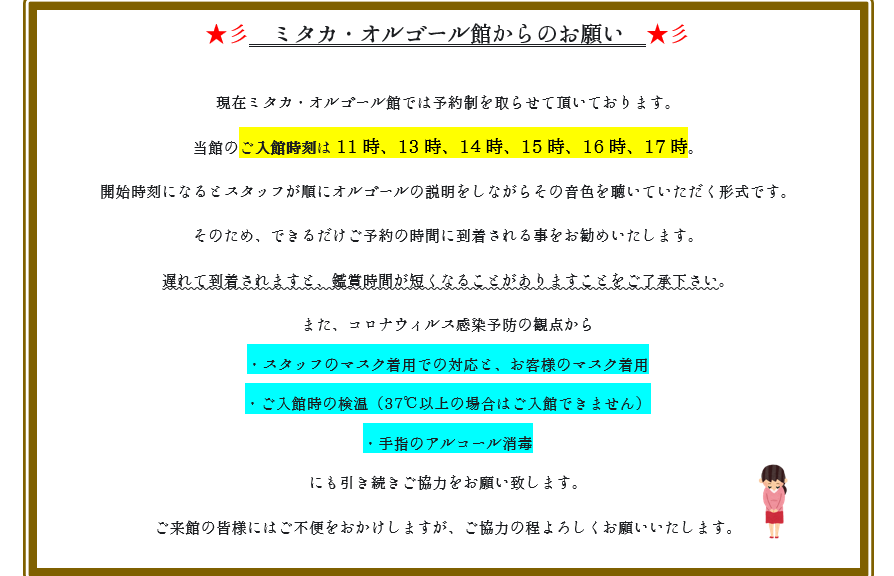 ★彡　ミタカ・オルゴール館からのお願い　★彡

現在ミタカ・オルゴール館では予約制を取らせて頂いております。

当館のご入館時刻は 11 時、13 時、14 時、15 時、16 時、17 時。

開始時刻になるとスタッフが順にオルゴールの説明をしながらその音色を聴いていただく形式です。

そのため、できるだけご予約の時間に到着される事をお勧めいたします。

遅れて到着されますと、鑑賞時間が短くなることがありますことをご了承下さい。

また、コロナウィルス感染予防の観点から

・スタッフのマスク着用での対応と、お客様のマスク着用

・ご入館時の検温（37℃以上の場合はご入館できません）

・手指のアルコール消毒

にも引き続きご協力をお願い致します。

ご来館の皆様にはご不便をおかけしますが、ご協力の程よろしくお願いいたします。